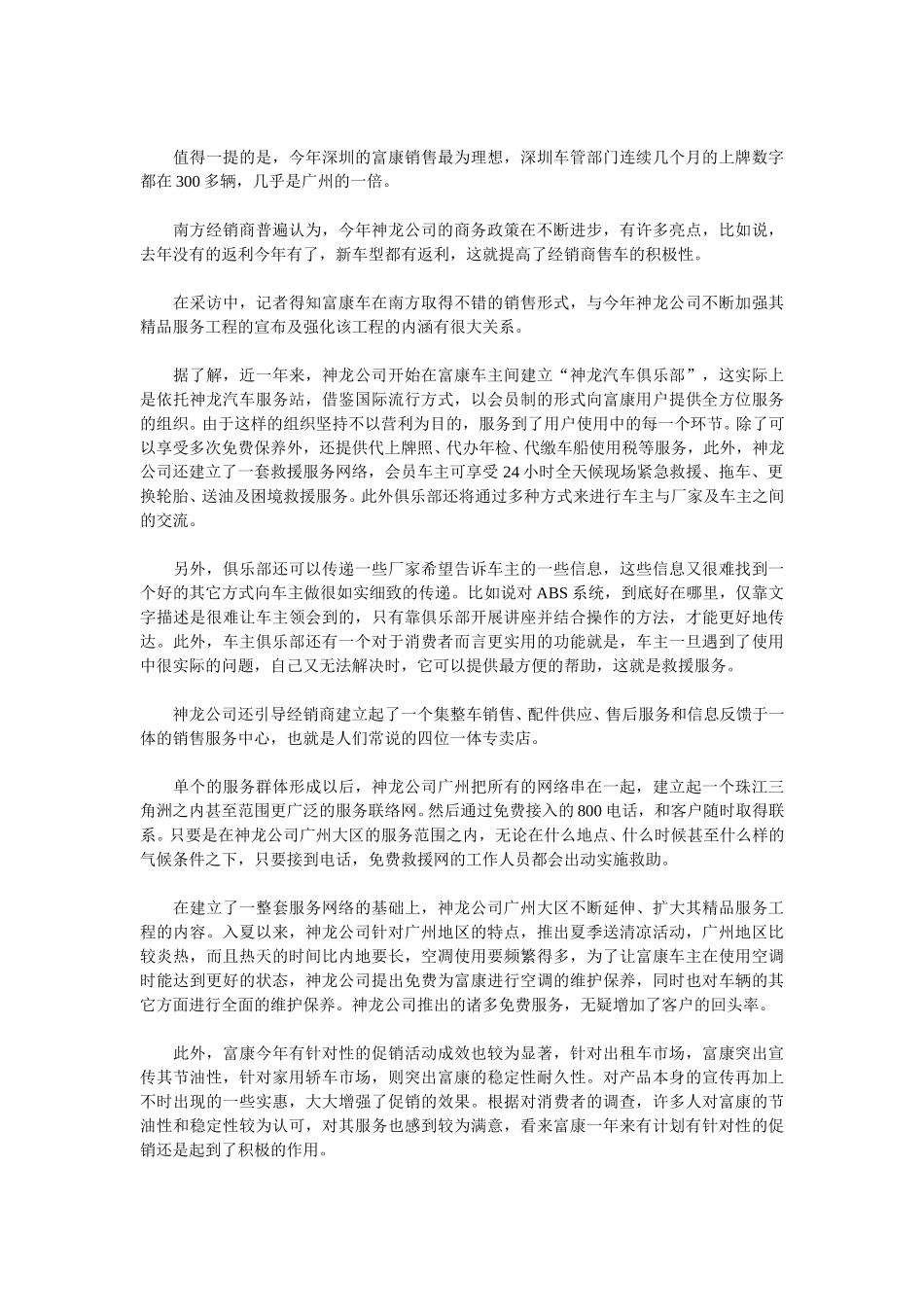 值得一提的是，今年深圳的富康销售最为理想，深圳车管部门连续几个月的上牌数字都在 300 多辆，几乎是广州的一倍。

南方经销商普遍认为，今年神龙公司的商务政策在不断进步，有许多亮点，比如说，去年没有的返利今年有了，新车型都有返利，这就提高了经销商售车的积极性。

在采访中，记者得知富康车在南方取得不错的销售形式，与今年神龙公司不断加强其精品服务工程的宣布及强化该工程的内涵有很大关系。

据了解，近一年来，神龙公司开始在富康车主间建立“神龙汽车俱乐部”，这实际上是依托神龙汽车服务站，借鉴国际流行方式，以会员制的形式向富康用户提供全方位服务的组织。由于这样的组织坚持不以营利为目的，服务到了用户使用中的每一个环节。除了可以享受多次免费保养外，还提供代上牌照、代办年检、代缴车船使用税等服务，此外，神龙公司还建立了一套救援服务网络，会员车主可享受 24 小时全天候现场紧急救援、拖车、更换轮胎、送油及困境救援服务。此外俱乐部还将通过多种方式来进行车主与厂家及车主之间的交流。

另外，俱乐部还可以传递一些厂家希望告诉车主的一些信息，这些信息又很难找到一个好的其它方式向车主做很如实细致的传递。比如说对 ABS 系统，到底好在哪里，仅靠文字描述是很难让车主领会到的，只有靠俱乐部开展讲座并结合操作的方法，才能更好地传达。此外，车主俱乐部还有一个对于消费者而言更实用的功能就是，车主一旦遇到了使用中很实际的问题，自己又无法解决时，它可以提供最方便的帮助，这就是救援服务。

神龙公司还引导经销商建立起了一个集整车销售、配件供应、售后服务和信息反馈于一体的销售服务中心，也就是人们常说的四位一体专卖店。

单个的服务群体形成以后，神龙公司广州把所有的网络串在一起，建立起一个珠江三角洲之内甚至范围更广泛的服务联络网。然后通过免费接入的 800 电话，和客户随时取得联系。只要是在神龙公司广州大区的服务范围之内，无论在什么地点、什么时候甚至什么样的气候条件之下，只要接到电话，免费救援网的工作人员都会出动实施救助。

在建立了一整套服务网络的基础上，神龙公司广州大区不断延伸、扩大其精品服务工程的内容。入夏以来，神龙公司针对广州地区的特点，推出夏季送清凉活动，广州地区比较炎热，而且热天的时间比内地要长，空调使用要频繁得多，为了让富康车主在使用空调时能达到更好的状态，神龙公司提出免费为富康进行空调的维护保养，同时也对车辆的其它方面进行全面的维护保养。神龙公司推出的诸多免费服务，无疑增加了客户的回头率。

此外，富康今年有针对性的促销活动成效也较为显著，针对出租车市场，富康突出宣传其节油性，针对家用轿车市场，则突出富康的稳定性耐久性。对产品本身的宣传再加上不时出现的一些实惠，大大增强了促销的效果。根据对消费者的调查，许多人对富康的节油性和稳定性较为认可，对其服务也感到较为满意，看来富康一年来有计划有针对性的促销还是起到了积极的作用。